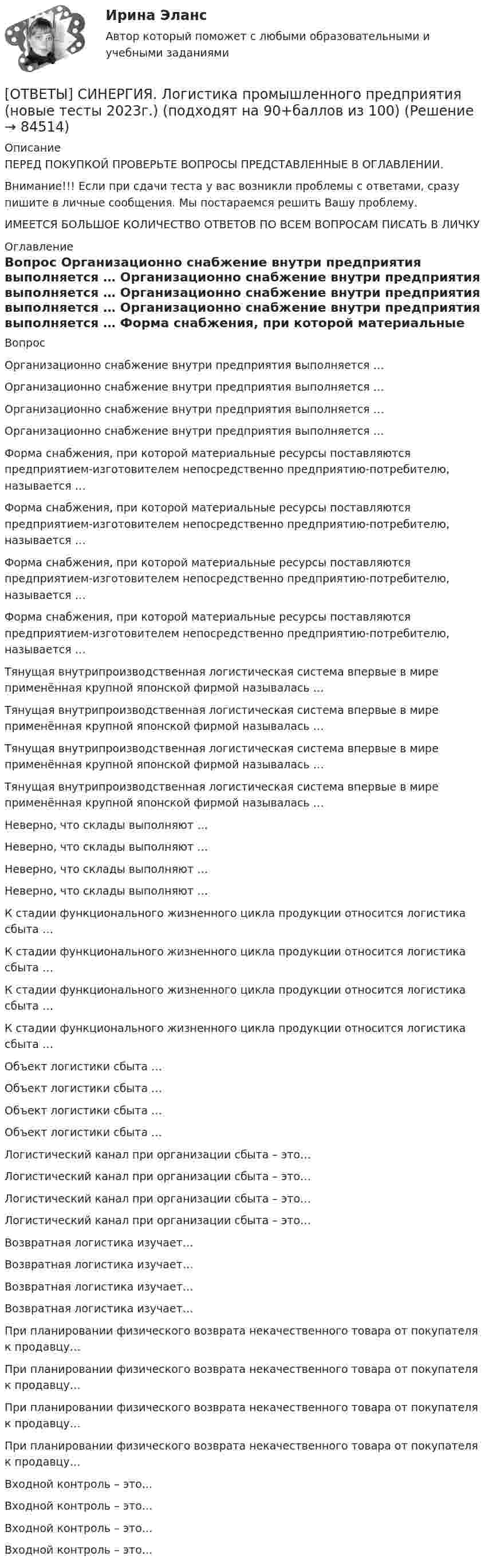 Ирина Эланс

Автор который поможет с любыми образовательными и учебными заданиями

[ОТВЕТЫ] СИНЕРГИЯ. Логистика промышленного предприятия (новые тесты 2023г.) (подходят на 90+баллов из 100) (Решение → 84514)

Описание

ПЕРЕД ПОКУПКОЙ ПРОВЕРЬТЕ ВОПРОСЫ ПРЕДСТАВЛЕННЫЕ В ОГЛАВЛЕНИИ.

Внимание!!! Если при сдачи теста у вас возникли проблемы с ответами, сразу пишите в личные сообщения. Мы постараемся решить Вашу проблему.

ИМЕЕТСЯ БОЛЬШОЕ КОЛИЧЕСТВО ОТВЕТОВ ПО ВСЕМ ВОПРОСАМ ПИСАТЬ В ЛИЧКУ

Оглавление

Вопрос Организационно снабжение внутри предприятия выполняется … Организационно снабжение внутри предприятия выполняется … Организационно снабжение внутри предприятия выполняется … Организационно снабжение внутри предприятия выполняется … Форма снабжения, при которой материальные

Вопрос

Организационно снабжение внутри предприятия выполняется …

Организационно снабжение внутри предприятия выполняется …

Организационно снабжение внутри предприятия выполняется …

Организационно снабжение внутри предприятия выполняется …

Форма снабжения, при которой материальные ресурсы поставляются предприятием-изготовителем непосредственно предприятию-потребителю, называется …

Форма снабжения, при которой материальные ресурсы поставляются предприятием-изготовителем непосредственно предприятию-потребителю, называется …

Форма снабжения, при которой материальные ресурсы поставляются предприятием-изготовителем непосредственно предприятию-потребителю, называется …

Форма снабжения, при которой материальные ресурсы поставляются предприятием-изготовителем непосредственно предприятию-потребителю, называется …

Тянущая внутрипроизводственная логистическая система впервые в мире применённая крупной японской фирмой называлась …

Тянущая внутрипроизводственная логистическая система впервые в мире применённая крупной японской фирмой называлась …

Тянущая внутрипроизводственная логистическая система впервые в мире применённая крупной японской фирмой называлась …

Тянущая внутрипроизводственная логистическая система впервые в мире применённая крупной японской фирмой называлась …

Неверно, что склады выполняют …

Неверно, что склады выполняют …

Неверно, что склады выполняют …

Неверно, что склады выполняют …

К стадии функционального жизненного цикла продукции относится логистика сбыта …

К стадии функционального жизненного цикла продукции относится логистика сбыта …

К стадии функционального жизненного цикла продукции относится логистика сбыта …

К стадии функционального жизненного цикла продукции относится логистика сбыта …

Объект логистики сбыта …

Объект логистики сбыта …

Объект логистики сбыта …

Объект логистики сбыта …

Логистический канал при организации сбыта – это…

Логистический канал при организации сбыта – это…

Логистический канал при организации сбыта – это…

Логистический канал при организации сбыта – это…

Возвратная логистика изучает…

Возвратная логистика изучает…

Возвратная логистика изучает…

Возвратная логистика изучает…

При планировании физического возврата некачественного товара от покупателя к продавцу…

При планировании физического возврата некачественного товара от покупателя к продавцу…

При планировании физического возврата некачественного товара от покупателя к продавцу…

При планировании физического возврата некачественного товара от покупателя к продавцу…

Входной контроль – это…

Входной контроль – это…

Входной контроль – это…

Входной контроль – это…